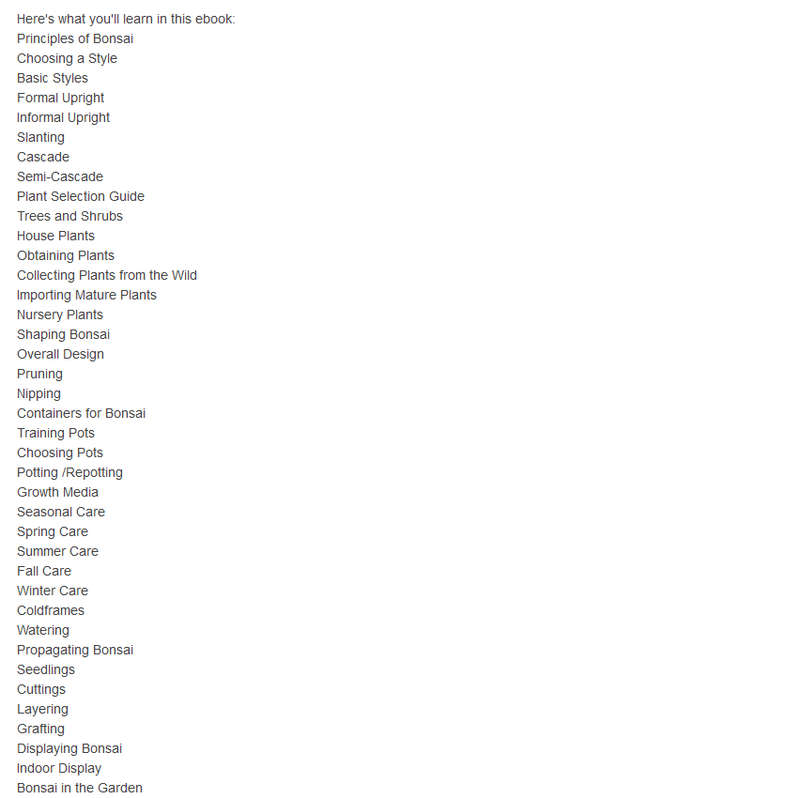 Here's what you'll learn in this ebook:
Principles of Bonsai
Choosing a Style
Basic Styles
Formal Upright
Informal Upright
Slanting
Cascade
Semi-Cascade
Plant Selection Guide
Trees and Shrubs
House Plants
Obtaining Plants
Collecting Plants from the Wild
Importing Mature Plants
Nursery Plants
Shaping Bonsai
Overall Design
Pruning
Nipping
Containers for Bonsai
Training Pots
Choosing Pots
Potting /Repotting
Growth Media
Seasonal Care
Spring Care
Summer Care
Fall Care
Winter Care
Coldframes
Watering
Propagating Bonsai
Seedlings
Cuttings
Layering
Grafting
Displaying Bonsai
Indoor Display
Bonsai in the Garden